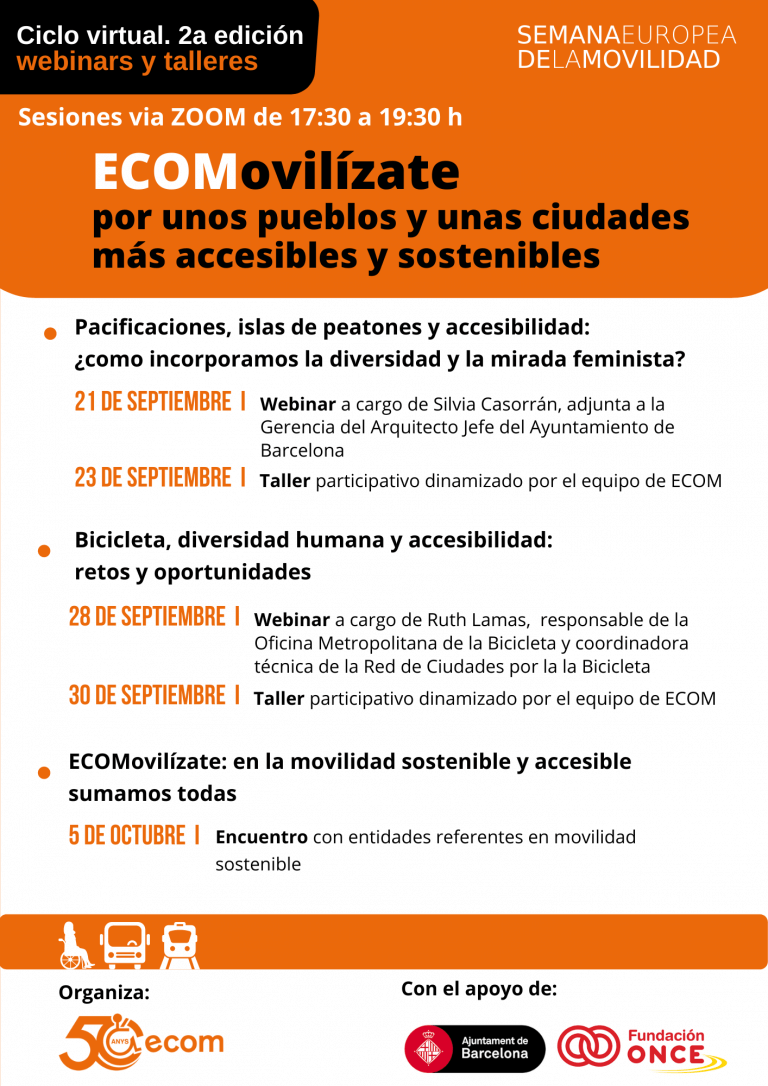 Ciclo virtual. 2a edición
webinars y talleres

SEMANAEUROPEA
DELAMOVILIDAD

Sesiones via ZOOM de 17:30 a 19:30 h

ECOMovilízate
por unos pueblos y unas ciudades más accesibles y sostenibles

Pacificaciones, islas de peatones y accesibilidad: ¿como incorporamos la diversidad y la mirada feminista?

21 DE SEPTIEMBRE | Webinar a cargo de Silvia Casorrán, adjunta a la Gerencia del Arquitecto Jefe del Ayuntamiento de Barcelona

23 DE SEPTIEMBRE | Taller participativo dinamizado por el equipo de ECOM

Bicicleta, diversidad humana y accesibilidad: retos y oportunidades

28 DE SEPTIEMBRE | Webinar a cargo de Ruth Lamas, responsable de la Oficina Metropolitana de la Bicicleta y coordinadora técnica de la Red de Ciudades por la la Bicicleta

30 DE SEPTIEMBRE | Taller participativo dinamizado por el equipo de ECOM

ECOMovilízate: en la movilidad sostenible y accesible sumamos todas

5 DE OCTUBRE | Encuentro con entidades referentes en movilidad sostenible

Organiza:

50 ANYS ecom

Con el apoyo de:

Ajuntament de Barcelona

Fundación ONCE